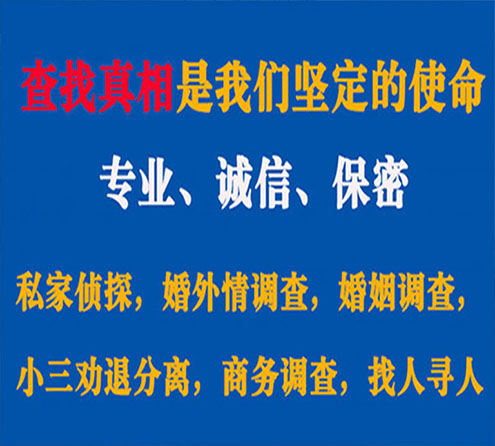 查找真相是我们坚定的使命

专业、诚信、保密

私家侦探，婚外情调查，婚姻调查，

小三劝退分离，商务调查，找人寻人